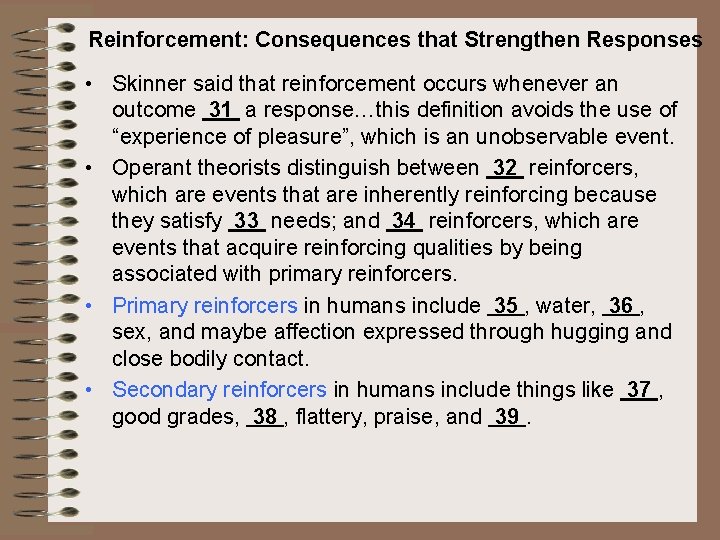 Reinforcement: Consequences that Strengthen Responses

• Skinner said that reinforcement occurs whenever an outcome 31 a response…this definition avoids the use of "experience of pleasure", which is an unobservable event.

• Operant theorists distinguish between 32 reinforcers, which are events that are inherently reinforcing because they satisfy 33 needs; and 34 reinforcers, which are events that acquire reinforcing qualities by being associated with primary reinforcers.

• Primary reinforcers in humans include 35, water, 36, sex, and maybe affection expressed through hugging and close bodily contact.

• Secondary reinforcers in humans include things like 37, good grades, 38, flattery, praise, and 39.